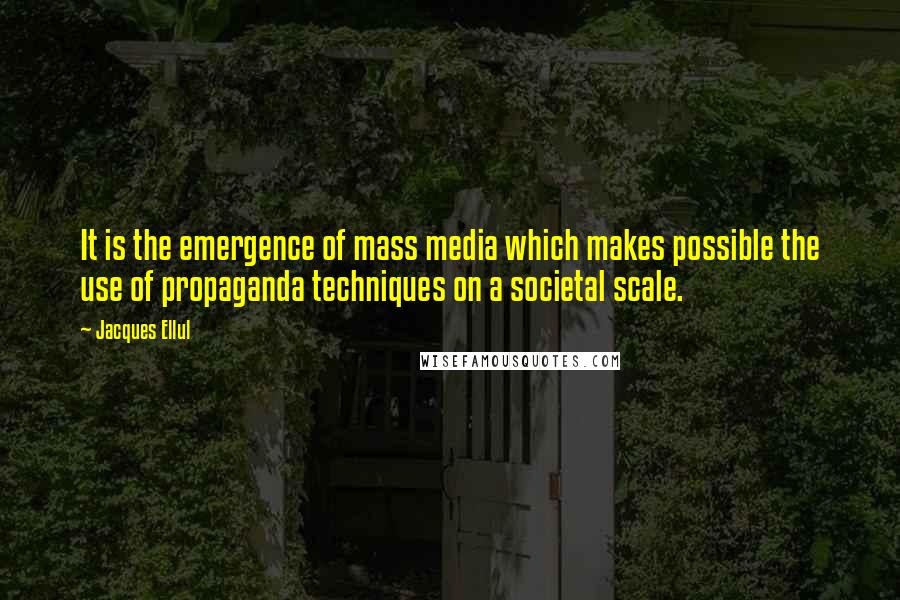 It is the emergence of mass media which makes possible the use of propaganda techniques on a societal scale.

~ Jacques Ellul

WISEFAMOUSQUOTES.COM